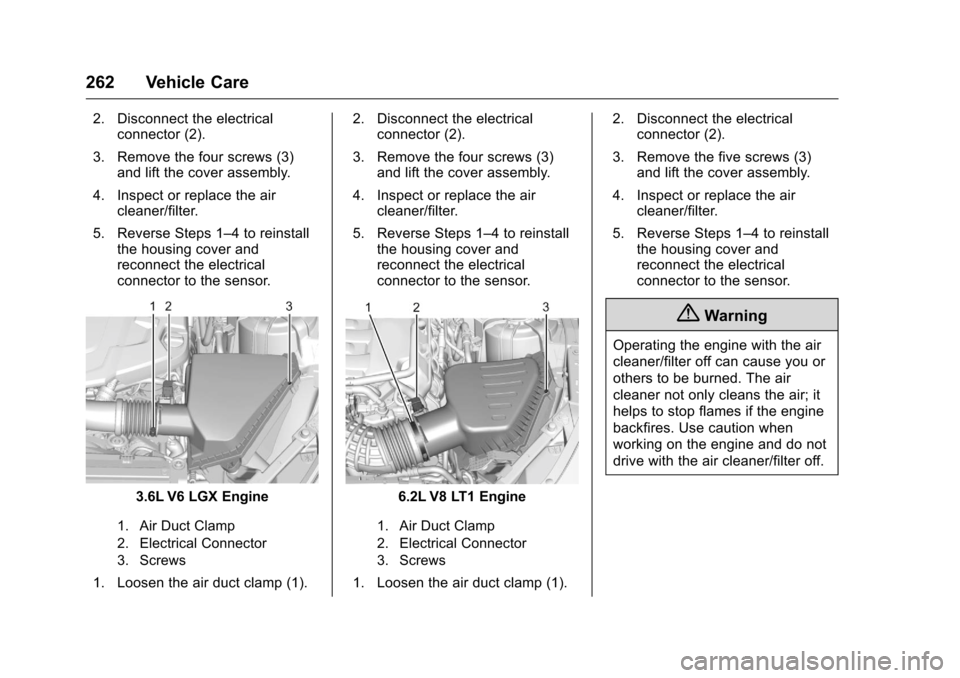 262 Vehicle Care

2. Disconnect the electrical connector (2).

3. Remove the four screws (3) and lift the cover assembly.

4. Inspect or replace the air cleaner/filter.

5. Reverse Steps 1–4 to reinstall the housing cover and reconnect the electrical connector to the sensor.

1 2 3

3.6L V6 LGX Engine

1. Air Duct Clamp

2. Electrical Connector

3. Screws

1. Loosen the air duct clamp (1).

2. Disconnect the electrical connector (2).

3. Remove the four screws (3) and lift the cover assembly.

4. Inspect or replace the air cleaner/filter.

5. Reverse Steps 1–4 to reinstall the housing cover and reconnect the electrical connector to the sensor.

1 2 3

6.2L V8 LT1 Engine

1. Air Duct Clamp

2. Electrical Connector

3. Screws

1. Loosen the air duct clamp (1).

2. Disconnect the electrical connector (2).

3. Remove the five screws (3) and lift the cover assembly.

4. Inspect or replace the air cleaner/filter.

5. Reverse Steps 1–4 to reinstall the housing cover and reconnect the electrical connector to the sensor.

Warning

Operating the engine with the air cleaner/filter off can cause you or others to be burned. The air cleaner not only cleans the air; it helps to stop flames if the engine backfires. Use caution when working on the engine and do not drive with the air cleaner/filter off.

carmanualsonline.info